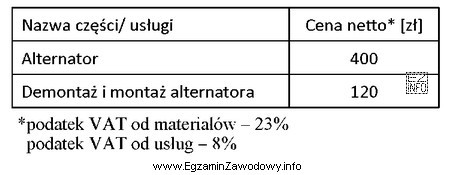 | Nazwa części/ usługi | Cena netto* [zł] |
|---|---|
| Alternator | 400 |
| Demontaż i montaż alternatora | 120 |

EZ INFO

*podatek VAT od materiałów – 23%
podatek VAT od usług – 8%

www.EgzaminZawodowy.info